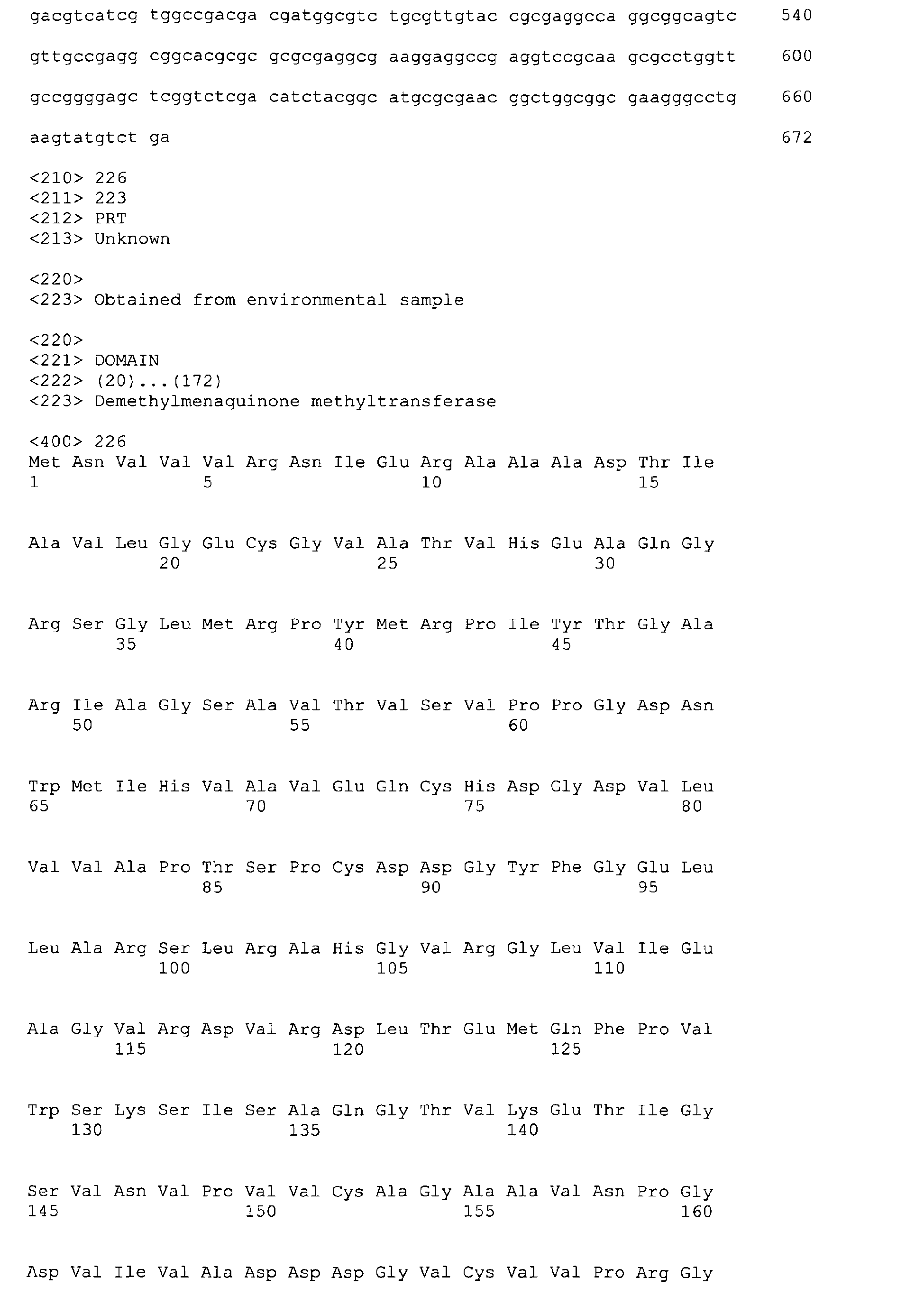 gacgtcatcg tggccgacga cgatggcgtc tgcgttgtac cgcgaggcca ggcggcagtc 540

gttgccgagg cggcacgcgc gcgcgaggcg aaggaggccg aggtccgcaa gcgcctggtt 600

gccggggagc tcggtctcga catctacggc atgcgcgaac ggctggcggc gaagggcctg 660

aagtatgtct ga 672

<210> 226
<211> 223
<212> PRT
<213> Unknown

<220>
<223> Obtained from environmental sample

<220>
<221> DOMAIN
<222> (20)...(172)
<223> Demethylmenaquinone methyltransferase

<400> 226
Met Asn Val Val Val Arg Asn Ile Glu Arg Ala Ala Ala Asp Thr Ile
1 5 10 15

Ala Val Leu Gly Glu Cys Gly Val Ala Thr Val His Glu Ala Gln Gly
20 25 30

Arg Ser Gly Leu Met Arg Pro Tyr Met Arg Pro Ile Tyr Thr Gly Ala
35 40 45

Arg Ile Ala Gly Ser Ala Val Thr Val Ser Val Pro Pro Gly Asp Asn
50 55 60

Trp Met Ile His Val Ala Val Glu Gln Cys His Asp Gly Asp Val Leu
65 70 75 80

Val Val Ala Pro Thr Ser Pro Cys Asp Asp Gly Tyr Phe Gly Glu Leu
85 90 95

Leu Ala Arg Ser Leu Arg Ala His Gly Val Arg Gly Leu Val Ile Glu
100 105 110

Ala Gly Val Arg Asp Val Arg Asp Leu Thr Glu Met Gln Phe Pro Val
115 120 125

Trp Ser Lys Ser Ile Ser Ala Gln Gly Thr Val Lys Glu Thr Ile Gly
130 135 140

Ser Val Asn Val Pro Val Val Cys Ala Gly Ala Ala Val Asn Pro Gly
145 150 155 160

Asp Val Ile Val Ala Asp Asp Asp Gly Val Cys Val Val Pro Arg Gly